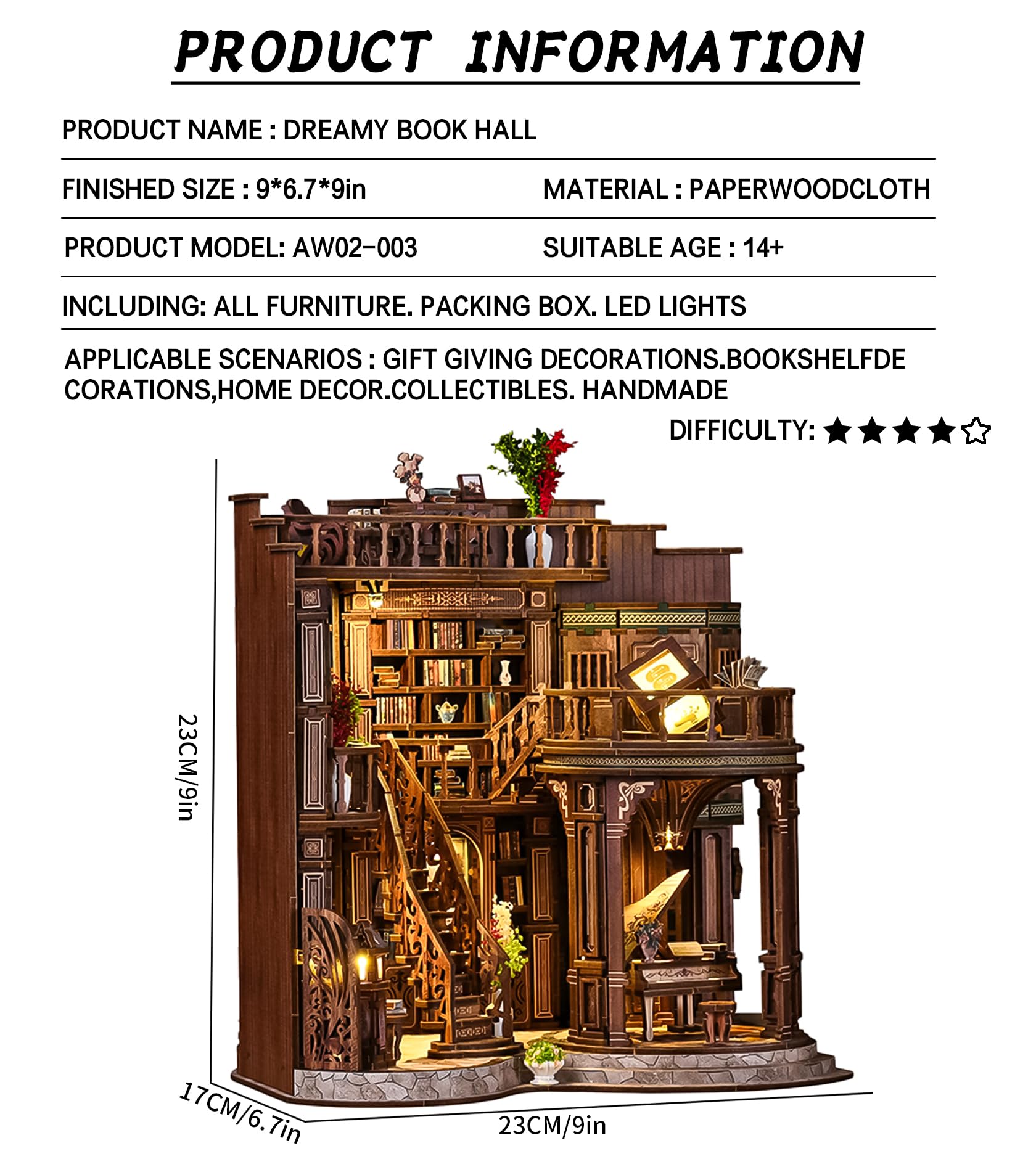 PRODUCT INFORMATION

PRODUCT NAME : DREAMY BOOK HALL

FINISHED SIZE : 9*6.7*9in

MATERIAL : PAPERWOODCLOTH

PRODUCT MODEL: AW02-003

SUITABLE AGE : 14+

INCLUDING: ALL FURNITURE. PACKING BOX. LED LIGHTS

APPLICABLE SCENARIOS : GIFT GIVING DECORATIONS.BOOKSHELFDE CORATIONS,HOME DECOR.COLLECTIBLES. HANDMADE

DIFFICULTY: ★★★★☆

23CM/9in

17CM/6.7in

23CM/9in